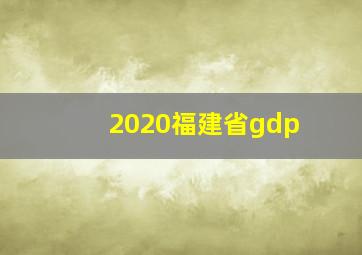 2020福建省gdp